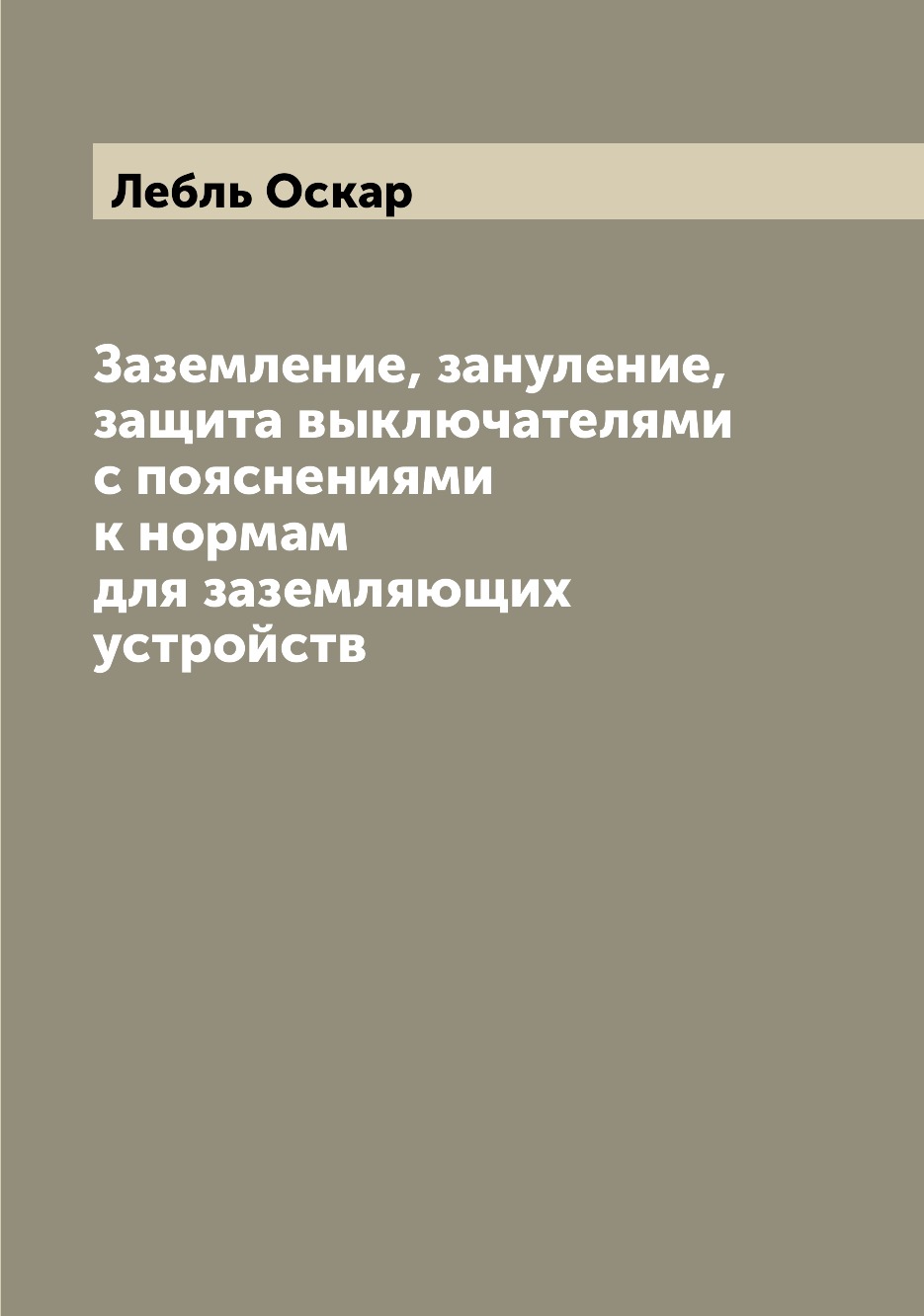 Лебль Оскар

Заземление, зануление, защита выключателями с пояснениями к нормам для заземляющих устройств